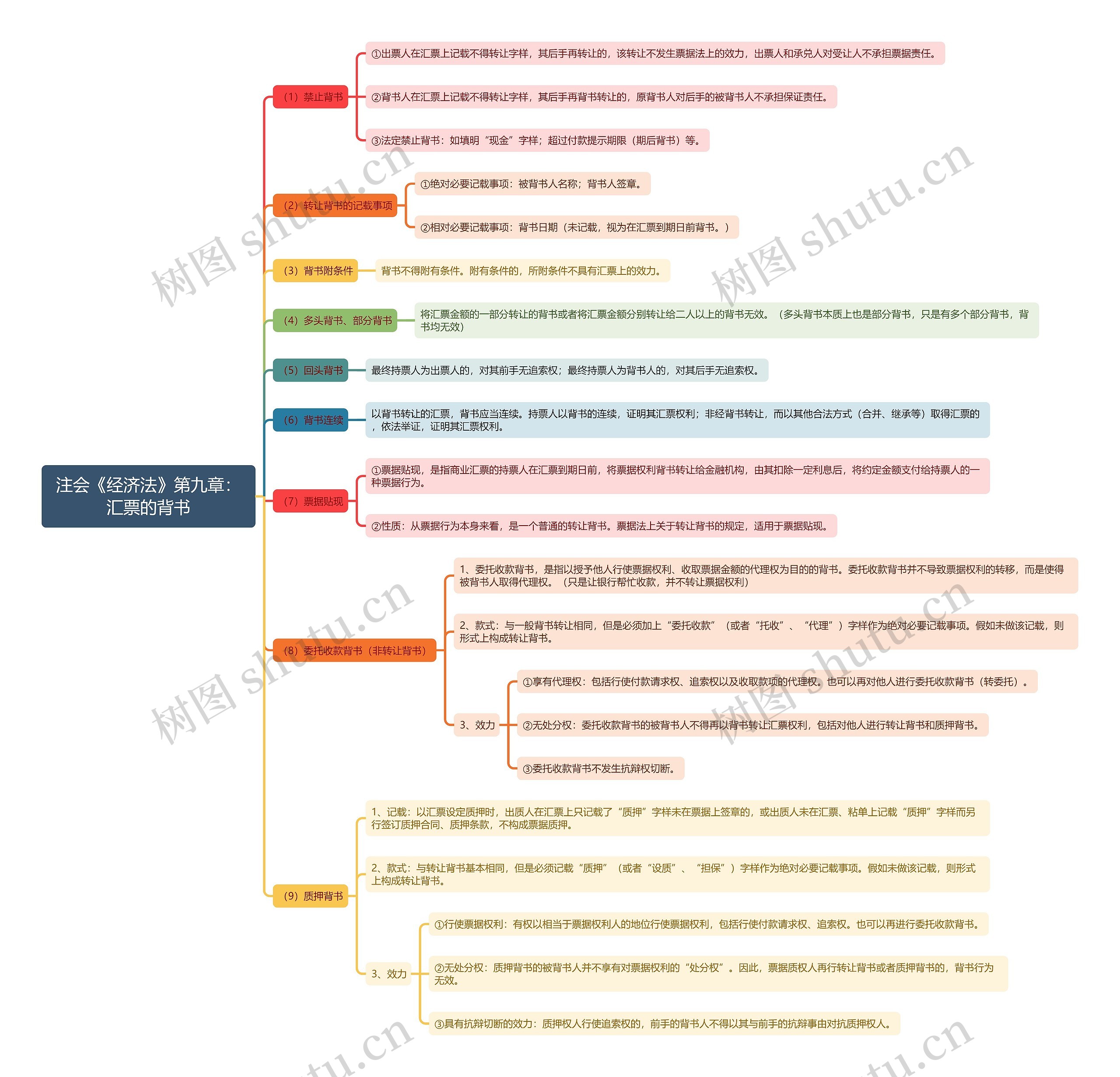 注会《经济法》第九章：汇票的背书

（1）禁止背书

①出票人在汇票上记载不得转让字样，其后手再转让的，该转让不发生票据法上的效力，出票人和承兑人对受让人不承担票据责任。

②背书人在汇票上记载不得转让字样，其后手再背书转让的，原背书人对后手的被背书人不承担保证责任。

③法定禁止背书：如填明“现金”字样；超过付款提示期限（期后背书）等。

（2）转让背书的记载事项

①绝对必要记载事项：被背书人名称；背书人签章。

②相对必要记载事项：背书日期（未记载，视为在汇票到期日前背书。）

（3）背书附条件

背书不得附有条件。附有条件的，所附条件不具有汇票上的效力。

（4）多头背书、部分背书

将汇票金额的一部分转让的背书或者将汇票金额分别转让给二人以上的背书无效。（多头背书本质上也是部分背书，只是有多个部分背书，背书均无效）

（5）回头背书

最终持票人为出票人的，对其前手无追索权；最终持票人为背书人的，对其后手无追索权。

（6）背书连续

以背书转让的汇票，背书应当连续。持票人以背书的连续，证明其汇票权利；非经背书转让，而以其他合法方式（合并、继承等）取得汇票的，依法举证，证明其汇票权利。

（7）票据贴现

①票据贴现，是指商业汇票的持票人在汇票到期日前，将票据权利背书转让给金融机构，由其扣除一定利息后，将约定金额支付给持票人的一种票据行为。

②性质：从票据行为本身来看，是一个普通的转让背书。票据法上关于转让背书的规定，适用于票据贴现。

（8）委托收款背书（非转让背书）

1、委托收款背书，是指以授予他人行使票据权利、收取票据金额的代理权为目的的背书。委托收款背书并不导致票据权利的转移，而是使得被背书人取得代理权。（只是让银行帮忙收款，并不转让票据权利）

2、款式：与一般背书转让相同，但是必须加上“委托收款”（或者“托收”、“代理”）字样作为绝对必要记载事项。假如未做该记载，则形式上构成转让背书。

3、效力

①享有代理权：包括行使付款请求权、追索权以及收取款项的代理权。也可以再对他人进行委托收款背书（转委托）。

②无处分权：委托收款背书的被背书人不得再以背书转让汇票权利，包括对他人进行转让背书和质押背书。

③委托收款背书不发生抗辩权切断。

（9）质押背书

1、记载：以汇票设定质押时，出质人在汇票上只记载了“质押”字样未在票据上签章的，或出质人未在汇票、粘单上记载“质押”字样而另行签订质押合同、质押条款，不构成票据质押。

2、款式：与转让背书基本相同，但是必须记载“质押”（或者“设质”、“担保”）字样作为绝对必要记载事项。假如未做该记载，则形式上构成转让背书。

3、效力

①行使票据权利：有权以相当于票据权利人的地位行使票据权利，包括行使付款请求权、追索权。也可以再进行委托收款背书。

②无处分权：质押背书的被背书人并不享有对票据权利的“处分权”。因此，票据质权人再行转让背书或者质押背书的，背书行为无效。

③具有抗辩切断的效力：质押权人行使追索权的，前手的背书人不得以其与前手的抗辩事由对抗质押权人。

树图 shutu.cn